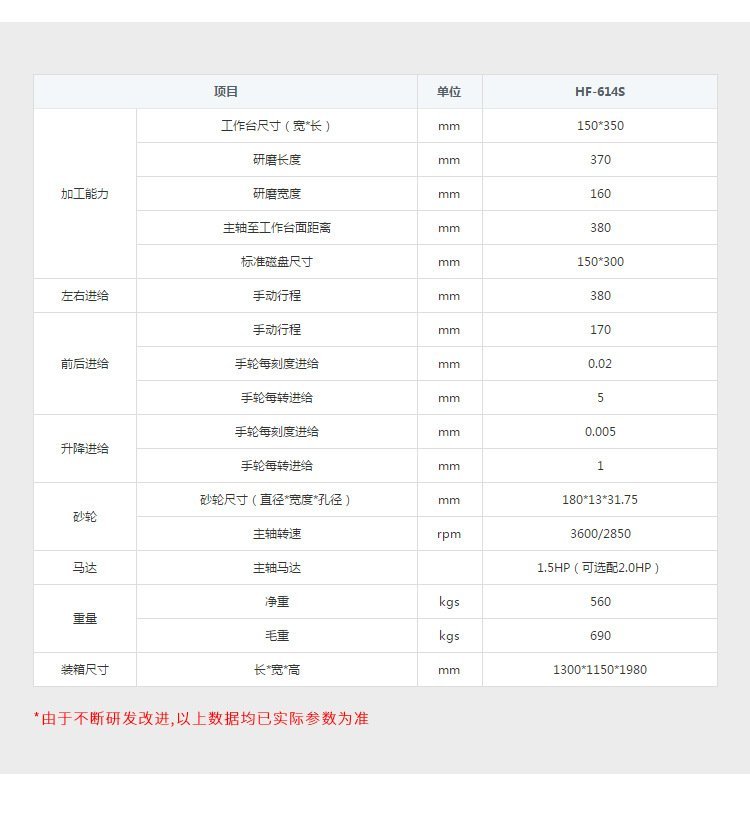 | 项目 | | 单位 | HF-614S |
|---|---|---|---|
| 加工能力 | 工作台尺寸（宽*长） | mm | 150*350 |
| | 研磨长度 | mm | 370 |
| | 研磨宽度 | mm | 160 |
| | 主轴至工作台面距离 | mm | 380 |
| | 标准磁盘尺寸 | mm | 150*300 |
| 左右进给 | 手动行程 | mm | 380 |
| 前后进给 | 手动行程 | mm | 170 |
| | 手轮每刻度进给 | mm | 0.02 |
| | 手轮每转进给 | mm | 5 |
| 升降进给 | 手轮每刻度进给 | mm | 0.005 |
| | 手轮每转进给 | mm | 1 |
| 砂轮 | 砂轮尺寸（直径*宽度*孔径） | mm | 180*13*31.75 |
| | 主轴转速 | rpm | 3600/2850 |
| 马达 | 主轴马达 | | 1.5HP（可选配2.0HP） |
| 重量 | 净重 | kgs | 560 |
| | 毛重 | kgs | 690 |
| 装箱尺寸 | 长*宽*高 | mm | 1300*1150*1980 |

*由于不断研发改进,以上数据均已实际参数为准